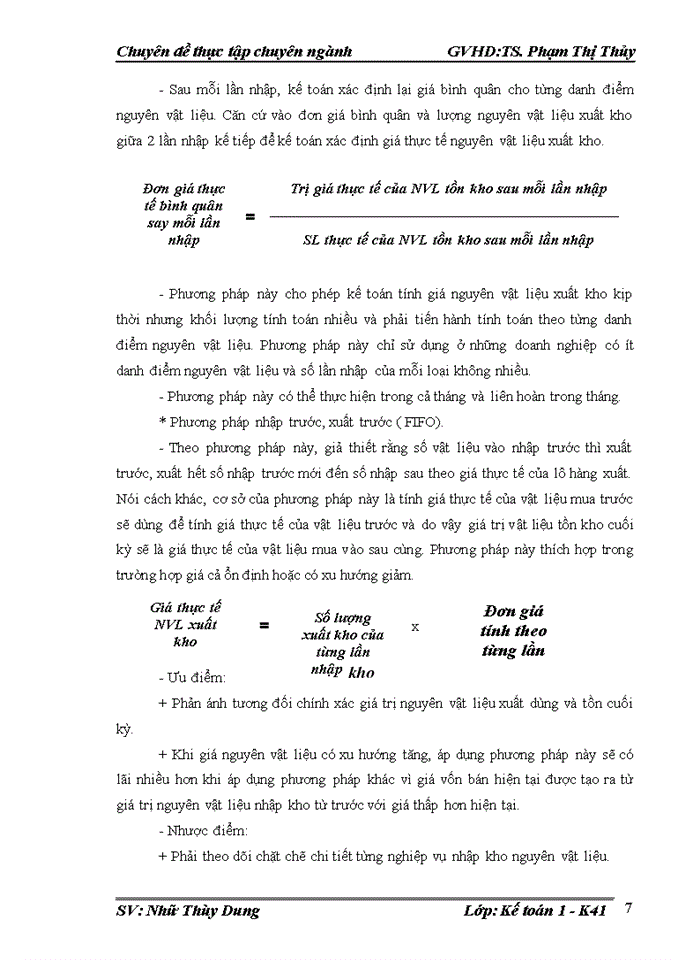 Chuyên đề thực tập chuyên ngành GVHD:TS. Phạm Thị Thủy

- Sau mỗi lần nhập, kế toán xác định lại giá bình quân cho từng danh điểm nguyên vật liệu. Căn cứ vào đơn giá bình quân và lượng nguyên vật liệu xuất kho giữa 2 lần nhập kế tiếp để kế toán xác định giá thực tế nguyên vật liệu xuất kho.

Đơn giá thực tế bình quân say mỗi lần nhập = $\frac{\text{Trị giá thực tế của NVL tồn kho sau mỗi lần nhập}}{\text{SL thực tế của NVL tồn kho sau mỗi lần nhập}}$

- Phương pháp này cho phép kế toán tính giá nguyên vật liệu xuất kho kịp thời nhưng khối lượng tính toán nhiều và phải tiến hành tính toán theo từng danh điểm nguyên vật liệu. Phương pháp này chỉ sử dụng ở những doanh nghiệp có ít danh điểm nguyên vật liệu và số lần nhập của mỗi loại không nhiều.

- Phương pháp này có thể thực hiện trong cả tháng và liên hoàn trong tháng.

* Phương pháp nhập trước, xuất trước ( FIFO).

- Theo phương pháp này, giả thiết rằng số vật liệu vào nhập trước thì xuất trước, xuất hết số nhập trước mới đến số nhập sau theo giá thực tế của lô hàng xuất. Nói cách khác, cơ sở của phương pháp này là tính giá thực tế của vật liệu mua trước sẽ dùng để tính giá thực tế của vật liệu trước và do vậy giá trị vật liệu tồn kho cuối kỳ sẽ là giá thực tế của vật liệu mua vào sau cùng. Phương pháp này thích hợp trong trường hợp giá cả ổn định hoặc có xu hướng giảm.

Giá thực tế NVL xuất kho = Số lượng xuất kho của từng lần nhập kho x Đơn giá tính theo từng lần

- Ưu điểm:

+ Phản ánh tương đối chính xác giá trị nguyên vật liệu xuất dùng và tồn cuối kỳ.

+ Khi giá nguyên vật liệu có xu hướng tăng, áp dụng phương pháp này sẽ có lãi nhiều hơn khi áp dụng phương pháp khác vì giá vốn bán hiện tại được tạo ra từ giá trị nguyên vật liệu nhập kho từ trước với giá thấp hơn hiện tại.

- Nhược điểm:

+ Phải theo dõi chặt chẽ chi tiết từng nghiệp vụ nhập kho nguyên vật liệu.

SV: Nhữ Thùy Dung Lớp: Kế toán 1 - K41 7